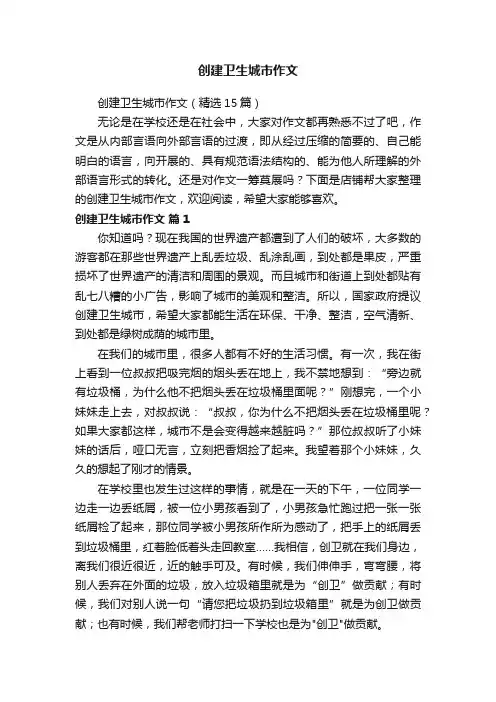 创建卫生城市作文

创建卫生城市作文（精选15篇）

无论是在学校还是在社会中，大家对作文都再熟悉不过了吧，作文是从内部言语向外部言语的过渡，即从经过压缩的简要的、自己能明白的语言，向开展的、具有规范语法结构的、能为他人所理解的外部语言形式的转化。还是对作文一筹莫展吗？下面是店铺帮大家整理的创建卫生城市作文，欢迎阅读，希望大家能够喜欢。

创建卫生城市作文 篇1

你知道吗？现在我国的世界遗产都遭到了人们的破坏，大多数的游客都在那些世界遗产上乱丢垃圾、乱涂乱画，到处都是果皮，严重损坏了世界遗产的清洁和周围的景观。而且城市和街道上到处都贴有乱七八糟的小广告，影响了城市的美观和整洁。所以，国家政府提议创建卫生城市，希望大家都能生活在环保、干净、整洁，空气清新、到处都是绿树成荫的城市里。

在我们的城市里，很多人都有不好的生活习惯。有一次，我在街上看到一位叔叔把吸完烟的烟头丢在地上，我不禁地想到：“旁边就有垃圾桶，为什么他不把烟头丢在垃圾桶里面呢？”刚想完，一个小妹妹走上去，对叔叔说：“叔叔，你为什么不把烟头丢在垃圾桶里呢？如果大家都这样，城市不是会变得越来越脏吗？”那位叔叔听了小妹妹的话后，哑口无言，立刻把香烟捡了起来。我望着那个小妹妹，久久的想起了刚才的情景。

在学校里也发生过这样的事情，就是在一天的下午，一位同学一边走一边丢纸屑，被一位小男孩看到了，小男孩急忙跑过把一张一张纸屑捡了起来，那位同学被小男孩所作所为感动了，把手上的纸屑丢到垃圾桶里，红着脸低着头走回教室……我相信，创卫就在我们身边，离我们很近很近，近的触手可及。有时候，我们伸伸手，弯弯腰，将别人丢弃在外面的垃圾，放入垃圾箱里就是为“创卫”做贡献；有时候，我们对别人说一句“请您把垃圾扔到垃圾箱里”就是为创卫做贡献；也有时候，我们帮老师打扫一下学校也是为"创卫"做贡献。